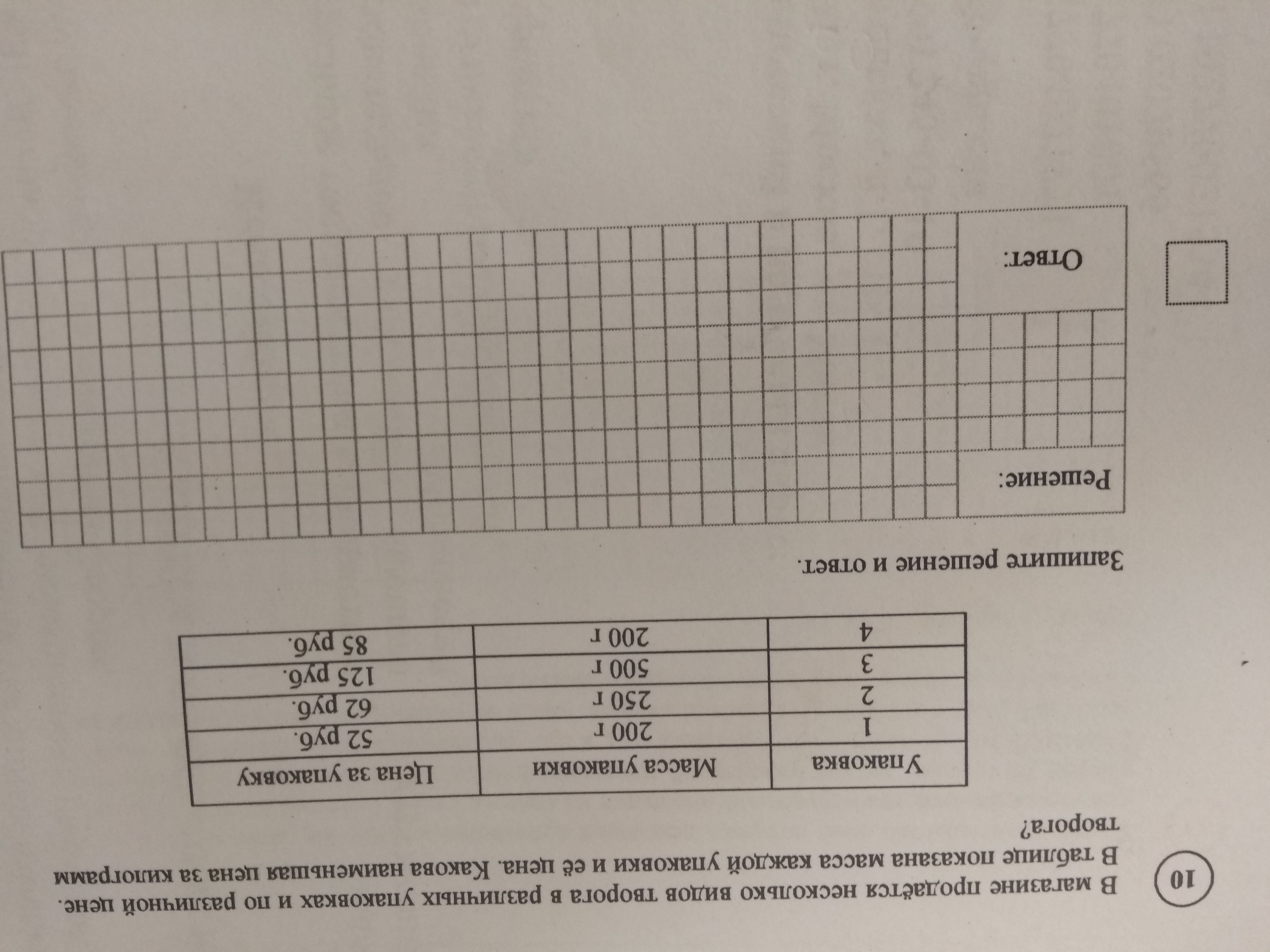 10 В магазине продаётся несколько видов творога в различных упаковках и по различной цене. В таблице показана масса каждой упаковки и её цена. Какова наименьшая цена за килограмм творога?

| Упаковка | Масса упаковки | Цена за упаковку |
|---|---|---|
| 1 | 200 г | 52 руб. |
| 2 | 250 г | 62 руб. |
| 3 | 500 г | 125 руб. |
| 4 | 200 г | 85 руб. |

Запишите решение и ответ.

Решение:

Ответ: